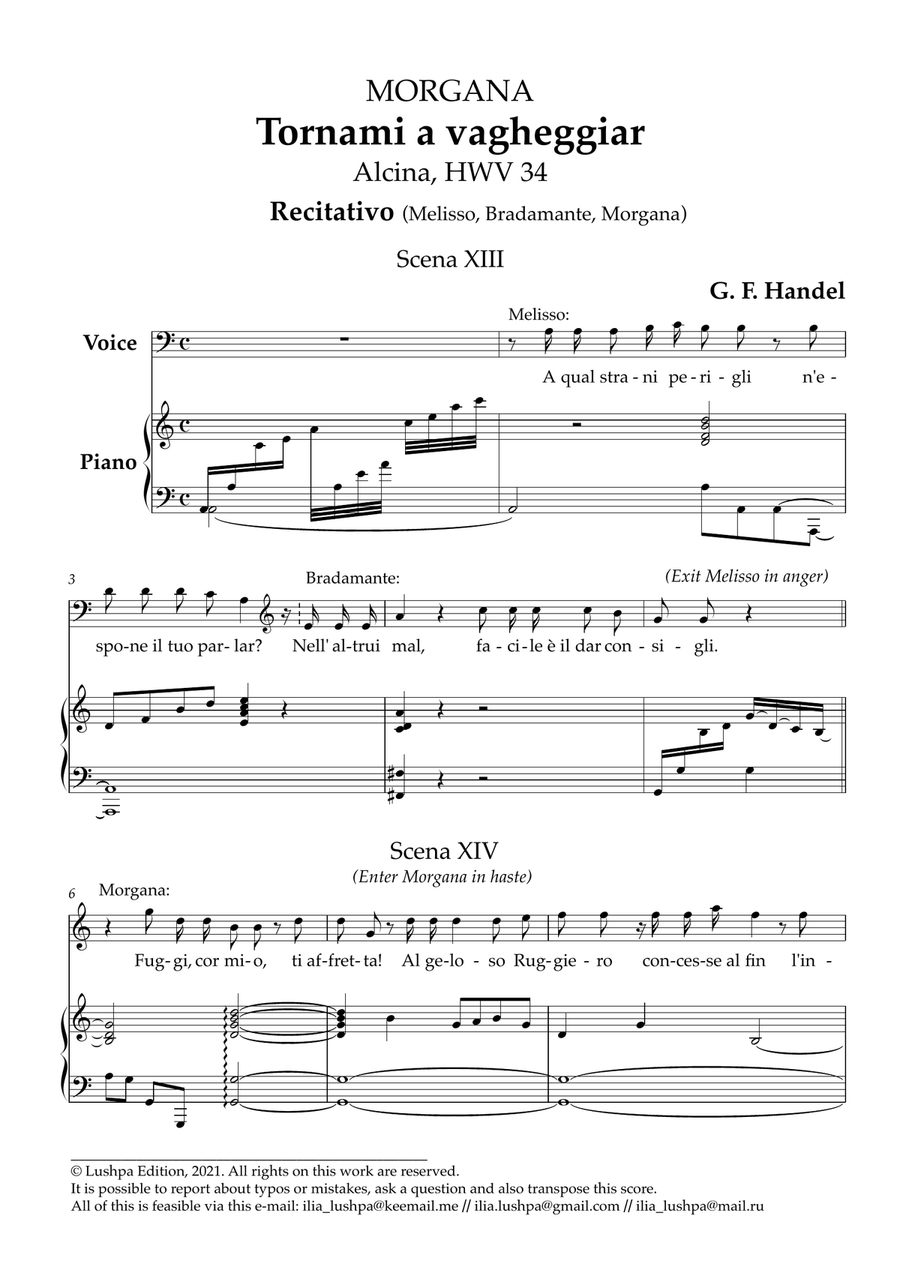 MORGANA
Tornami a vagheggiar
Alcina, HWV 34

Recitativo (Melisso, Bradamante, Morgana)

Scena XIII

G. F. Handel

Voice

Piano

Melisso:

A qual stra - ni pe - ri - gli n'e -

3

Bradamante:

(Exit Melisso in anger)

spo - ne il tuo par - lar? Nell' al - trui mal, fa - ci - le è il dar con - si - gli.

Scena XIV

(Enter Morgana in haste)

6

Morgana:

Fug - gi, cor mi - o, ti af - fret - ta! Al ge - lo - so Rug - gie - ro con - ces - se al fin l'in -

© Lushpa Edition, 2021. All rights on this work are reserved.
It is possible to report about typos or mistakes, ask a question and also transpose this score.
All of this is feasible via this e-mail: ilia_lushpa@keemail.me // ilia.lushpa@gmail.com // ilia_lushpa@mail.ru